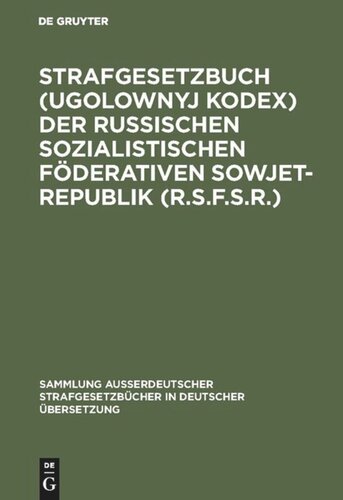 DE GRUYTER

STRAFGESETZBUCH (UGOLOWNYJ KODEX) DER RUSSISCHEN SOZIALISTISCHEN FÖDERATIVEN SOWJET-REPUBLIK (R.S.F.S.R.)

SAMMLUNG AUSSERDEUTSCHER STRAFGESETZBÜCHER IN DEUTSCHER ÜBERSETZUNG

DE
G